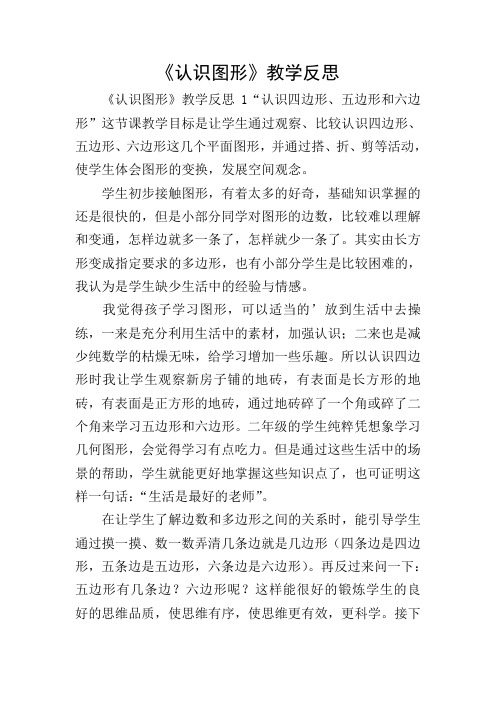 《认识图形》教学反思

《认识图形》教学反思 1“认识四边形、五边形和六边形”这节课教学目标是让学生通过观察、比较认识四边形、五边形、六边形这几个平面图形，并通过搭、折、剪等活动，使学生体会图形的变换，发展空间观念。

学生初步接触图形，有着太多的好奇，基础知识掌握的还是很快的，但是小部分同学对图形的边数，比较难以理解和变通，怎样边就多一条了，怎样就少一条了。其实由长方形变成指定要求的多边形，也有小部分学生是比较困难的，我认为是学生缺少生活中的经验与情感。

我觉得孩子学习图形，可以适当的’放到生活中去操练，一来是充分利用生活中的素材，加强认识；二来也是减少纯数学的枯燥无味，给学习增加一些乐趣。所以认识四边形时我让学生观察新房子铺的地砖，有表面是长方形的地砖，有表面是正方形的地砖，通过地砖碎了一个角或碎了二个角来学习五边形和六边形。二年级的学生纯粹凭想象学习几何图形，会觉得学习有点吃力。但是通过这些生活中的场景的帮助，学生就能更好地掌握这些知识点了，也可证明这样一句话：“生活是最好的老师”。

在让学生了解边数和多边形之间的关系时，能引导学生通过摸一摸、数一数弄清几条边就是几边形（四条边是四边形，五条边是五边形，六条边是六边形）。再反过来问一下：五边形有几条边？六边形呢？这样能很好的锻炼学生的良好的思维品质，使思维有序，使思维更有效，更科学。接下